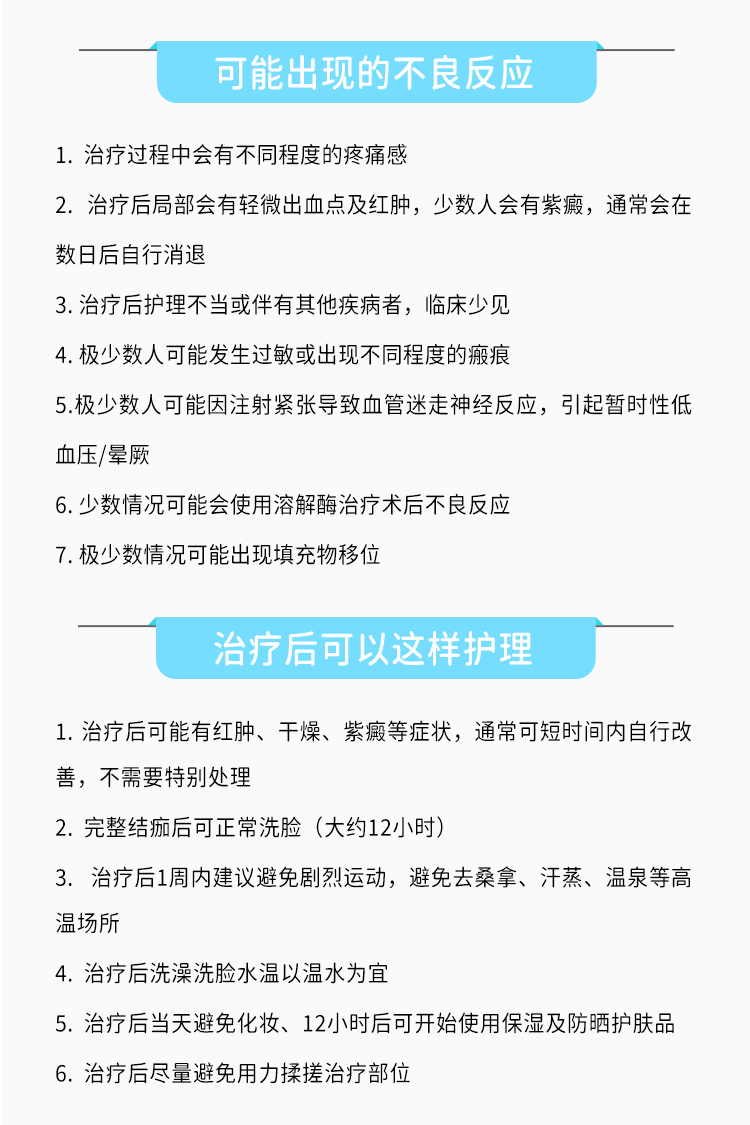 可能出现的不良反应

1.治疗过程中会有不同程度的疼痛感

2.治疗后局部会有轻微出血点及红肿，少数人会有紫癜，通常会在数日后自行消退

3.治疗后护理不当或伴有其他疾病者，临床少见

4.极少数人可能发生过敏或出现不同程度的瘢痕

5.极少数人可能因注射紧张导致血管迷走神经反应，引起暂时性低血压/晕厥

6.少数情况可能会使用溶解酶治疗术后不良反应

7.极少数情况可能出现填充物移位

治疗后可以这样护理

1.治疗后可能有红肿、干燥、紫癜等症状，通常可短时间内自行改善，不需要特别处理

2.完整结痂后可正常洗脸（大约12小时）

3.治疗后1周内建议避免剧烈运动，避免去桑拿、汗蒸、温泉等高温场所

4.治疗后洗澡洗脸水温以温水为宜

5.治疗后当天避免化妆、12小时后可开始使用保湿及防晒护肤品

6.治疗后尽量避免用力揉搓治疗部位